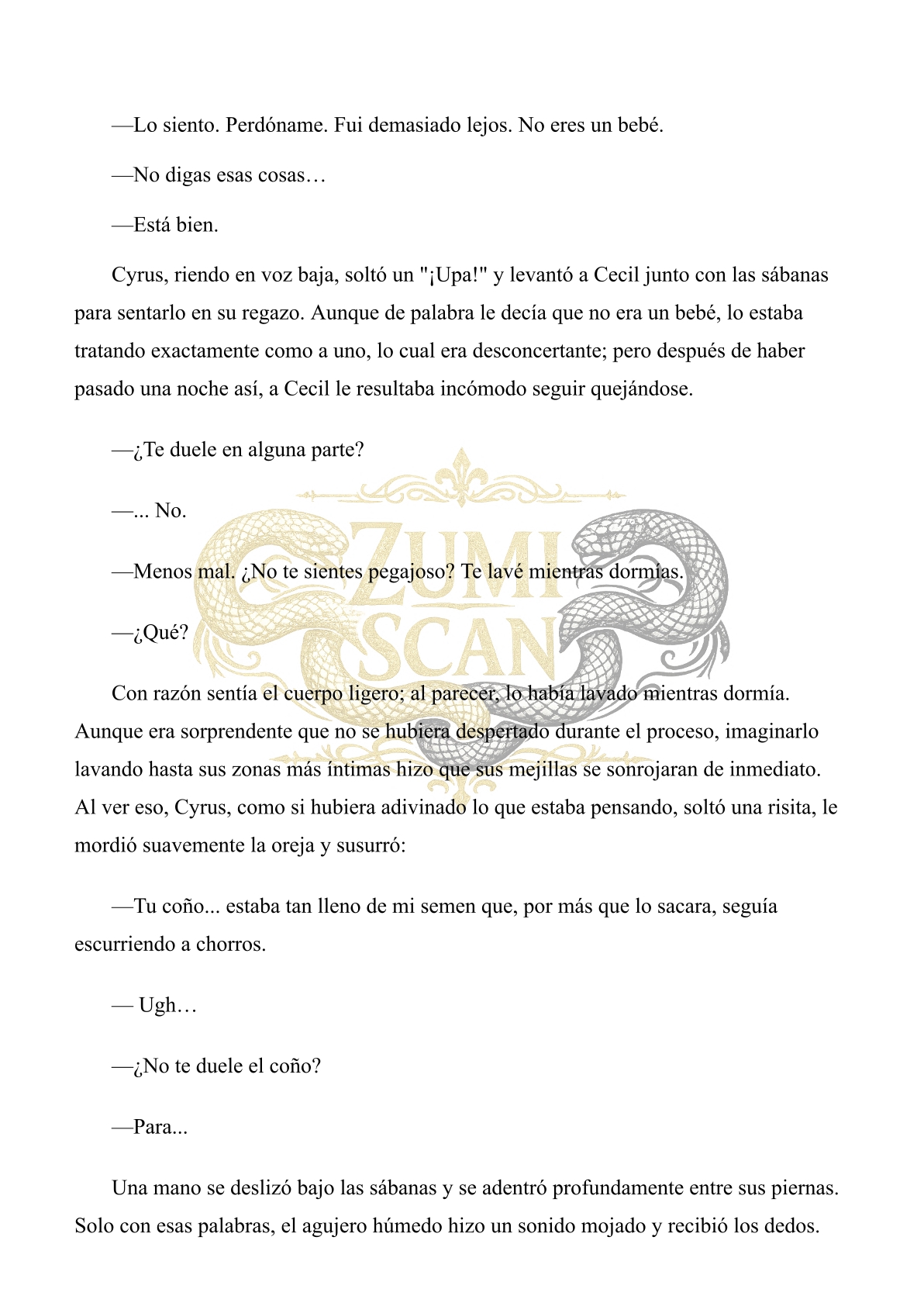 —Lo siento. Perdóname. Fui demasiado lejos. No eres un bebé.

—No digas esas cosas…

—Está bien.

Cyrus, riendo en voz baja, soltó un "¡Upa!" y levantó a Cecil junto con las sábanas para sentarlo en su regazo. Aunque de palabra le decía que no era un bebé, lo estaba tratando exactamente como a uno, lo cual era desconcertante; pero después de haber pasado una noche así, a Cecil le resultaba incómodo seguir quejándose.

—¿Te duele en alguna parte?

—... No.

—Menos mal. ¿No te sientes pegajoso? Te lavé mientras dormías.

—¿Qué?

Con razón sentía el cuerpo ligero; al parecer, lo había lavado mientras dormía. Aunque era sorprendente que no se hubiera despertado durante el proceso, imaginarlo lavando hasta sus zonas más íntimas hizo que sus mejillas se sonrojaran de inmediato. Al ver eso, Cyrus, como si hubiera adivinado lo que estaba pensando, soltó una risita, le mordió suavemente la oreja y susurró:

—Tu coño... estaba tan lleno de mi semen que, por más que lo sacara, seguía escurriendo a chorros.

— Ugh…

—¿No te duele el coño?

—Para...

Una mano se deslizó bajo las sábanas y se adentró profundamente entre sus piernas. Solo con esas palabras, el agujero húmedo hizo un sonido mojado y recibió los dedos.

ZUMI SCAN